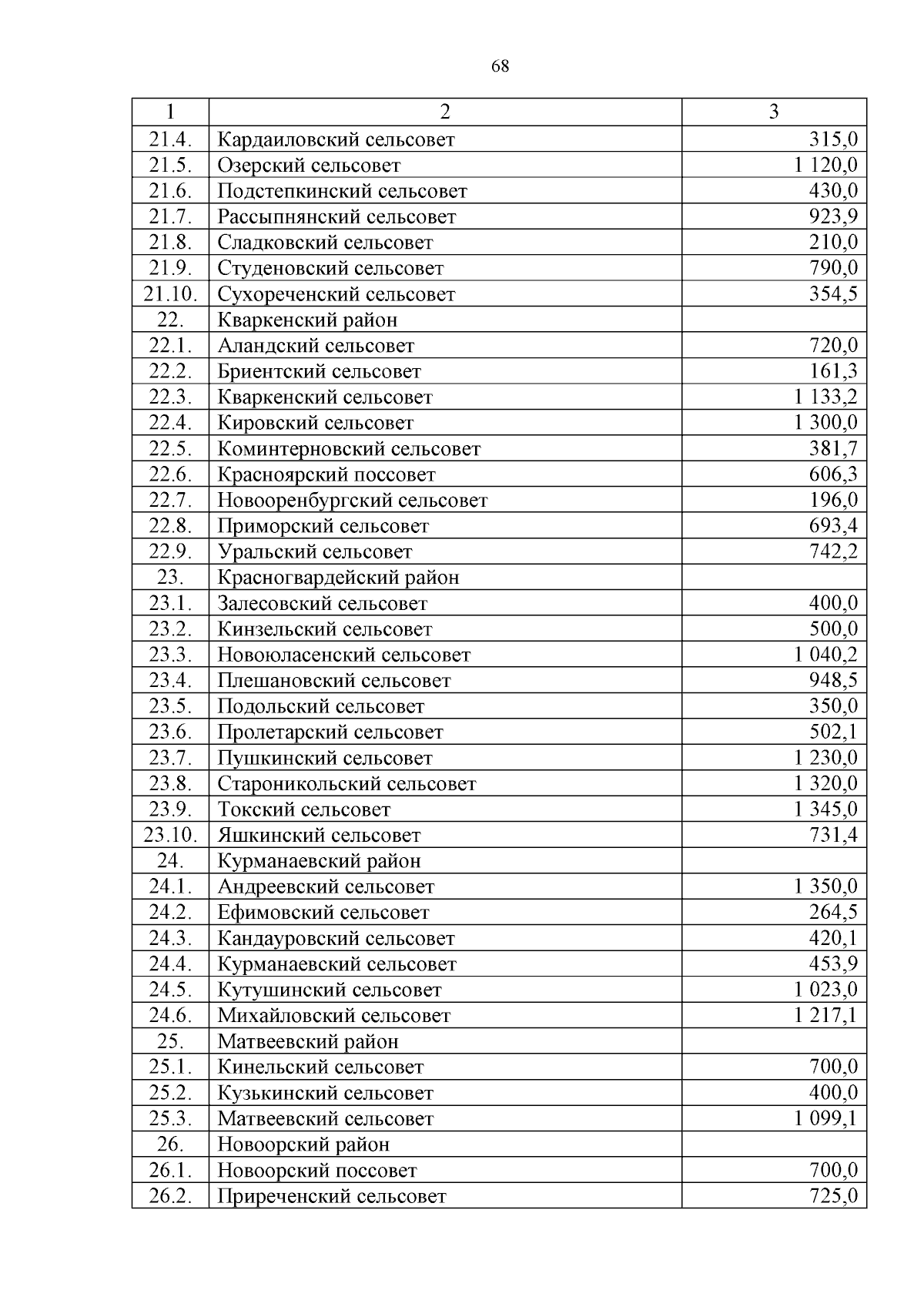 68

| 1 | 2 | 3 |
|---|---|---|
| 21.4. | Кардаиловский сельсовет | 315,0 |
| 21.5. | Озерский сельсовет | 1 120,0 |
| 21.6. | Подстепкинский сельсовет | 430,0 |
| 21.7. | Рассыпнянский сельсовет | 923,9 |
| 21.8. | Сладковский сельсовет | 210,0 |
| 21.9. | Студеновский сельсовет | 790,0 |
| 21.10. | Сухореченский сельсовет | 354,5 |
| 22. | Кваркенский район | |
| 22.1. | Аландский сельсовет | 720,0 |
| 22.2. | Бриентский сельсовет | 161,3 |
| 22.3. | Кваркенский сельсовет | 1 133,2 |
| 22.4. | Кировский сельсовет | 1 300,0 |
| 22.5. | Коминтерновский сельсовет | 381,7 |
| 22.6. | Красноярский поссовет | 606,3 |
| 22.7. | Новооренбургский сельсовет | 196,0 |
| 22.8. | Приморский сельсовет | 693,4 |
| 22.9. | Уральский сельсовет | 742,2 |
| 23. | Красногвардейский район | |
| 23.1. | Залесовский сельсовет | 400,0 |
| 23.2. | Кинзельский сельсовет | 500,0 |
| 23.3. | Новоюласенский сельсовет | 1 040,2 |
| 23.4. | Плешановский сельсовет | 948,5 |
| 23.5. | Подольский сельсовет | 350,0 |
| 23.6. | Пролетарский сельсовет | 502,1 |
| 23.7. | Пушкинский сельсовет | 1 230,0 |
| 23.8. | Староникольский сельсовет | 1 320,0 |
| 23.9. | Токский сельсовет | 1 345,0 |
| 23.10. | Яшкинский сельсовет | 731,4 |
| 24. | Курманаевский район | |
| 24.1. | Андреевский сельсовет | 1 350,0 |
| 24.2. | Ефимовский сельсовет | 264,5 |
| 24.3. | Кандауровский сельсовет | 420,1 |
| 24.4. | Курманаевский сельсовет | 453,9 |
| 24.5. | Кутушинский сельсовет | 1 023,0 |
| 24.6. | Михайловский сельсовет | 1 217,1 |
| 25. | Матвеевский район | |
| 25.1. | Кинельский сельсовет | 700,0 |
| 25.2. | Кузькинский сельсовет | 400,0 |
| 25.3. | Матвеевский сельсовет | 1 099,1 |
| 26. | Новоорский район | |
| 26.1. | Новоорский поссовет | 700,0 |
| 26.2. | Приреченский сельсовет | 725,0 |